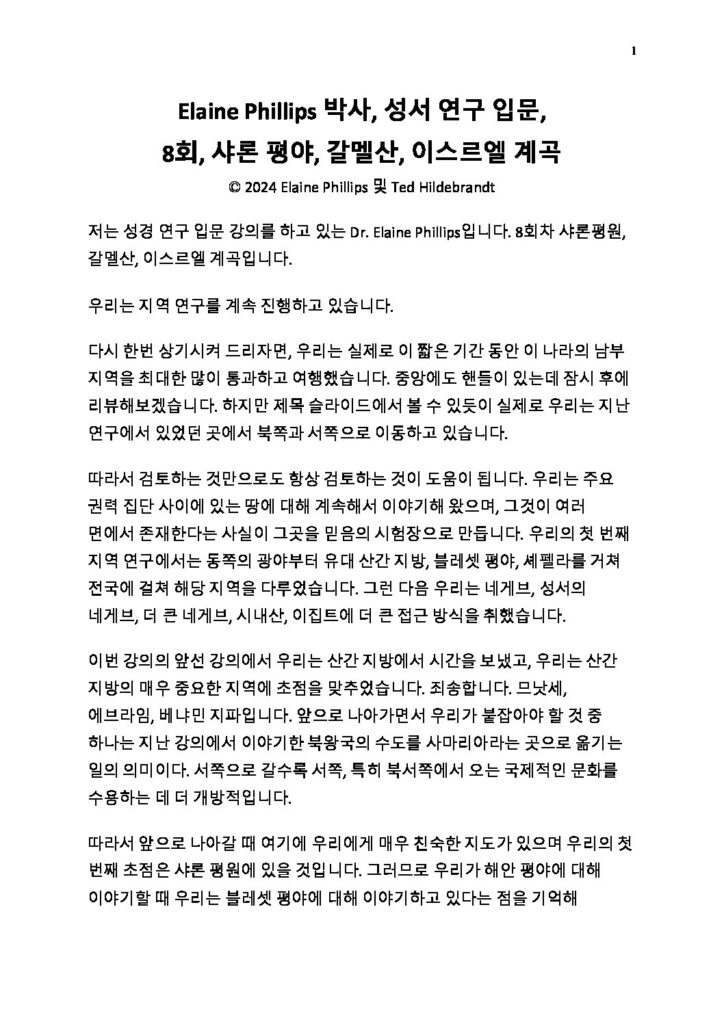 1

Elaine Phillips 박사, 성서 연구 입문, 8회, 샤론 평야, 갈멜산, 이스르엘 계곡

© 2024 Elaine Phillips 및 Ted Hildebrandt

저는 성경 연구 입문 강의를 하고 있는 Dr. Elaine Phillips입니다. 8회차 샤론평원, 갈멜산, 이스르엘 계곡입니다.

우리는 지역 연구를 계속 진행하고 있습니다.

다시 한번 상기시켜 드리자면, 우리는 실제로 이 짧은 기간 동안 이 나라의 남부 지역을 최대한 많이 통과하고 여행했습니다. 중앙에도 핸들이 있는데 잠시 후에 리뷰해보겠습니다. 하지만 제목 슬라이드에서 볼 수 있듯이 실제로 우리는 지난 연구에서 있었던 곳에서 북쪽과 서쪽으로 이동하고 있습니다.

따라서 검토하는 것만으로도 항상 검토하는 것이 도움이 됩니다. 우리는 주요 권력 집단 사이에 있는 땅에 대해 계속해서 이야기해 왔으며, 그것이 여러 면에서 존재한다는 사실이 그곳을 믿음의 시험장으로 만듭니다. 우리의 첫 번째 지역 연구에서는 동쪽의 광야부터 유대 산간 지방, 블레셋 평야, 셰펠라를 거쳐 전국에 걸쳐 해당 지역을 다루었습니다. 그런 다음 우리는 네게브, 성서의 네게브, 더 큰 네게브, 시내산, 이집트에 더 큰 접근 방식을 취했습니다.

이번 강의의 앞선 강의에서 우리는 산간 지방에서 시간을 보냈고, 우리는 산간 지방의 매우 중요한 지역에 초점을 맞추었습니다. 죄송합니다. 므낫세, 에브라임, 베냐민 지파입니다. 앞으로 나아가면서 우리가 붙잡아야 할 것 중 하나는 지난 강의에서 이야기한 북왕국의 수도를 사마리아라는 곳으로 옮기는 일의 의미이다. 서쪽으로 갈수록 서쪽, 특히 북서쪽에서 오는 국제적인 문화를 수용하는 데 더 개방적입니다.

따라서 앞으로 나아갈 때 여기에 우리에게 매우 친숙한 지도가 있으며 우리의 첫 번째 초점은 샤론 평원에 있을 것입니다. 그러므로 우리가 해안 평야에 대해 이야기할 때 우리는 블레셋 평야에 대해 이야기하고 있다는 점을 기억해